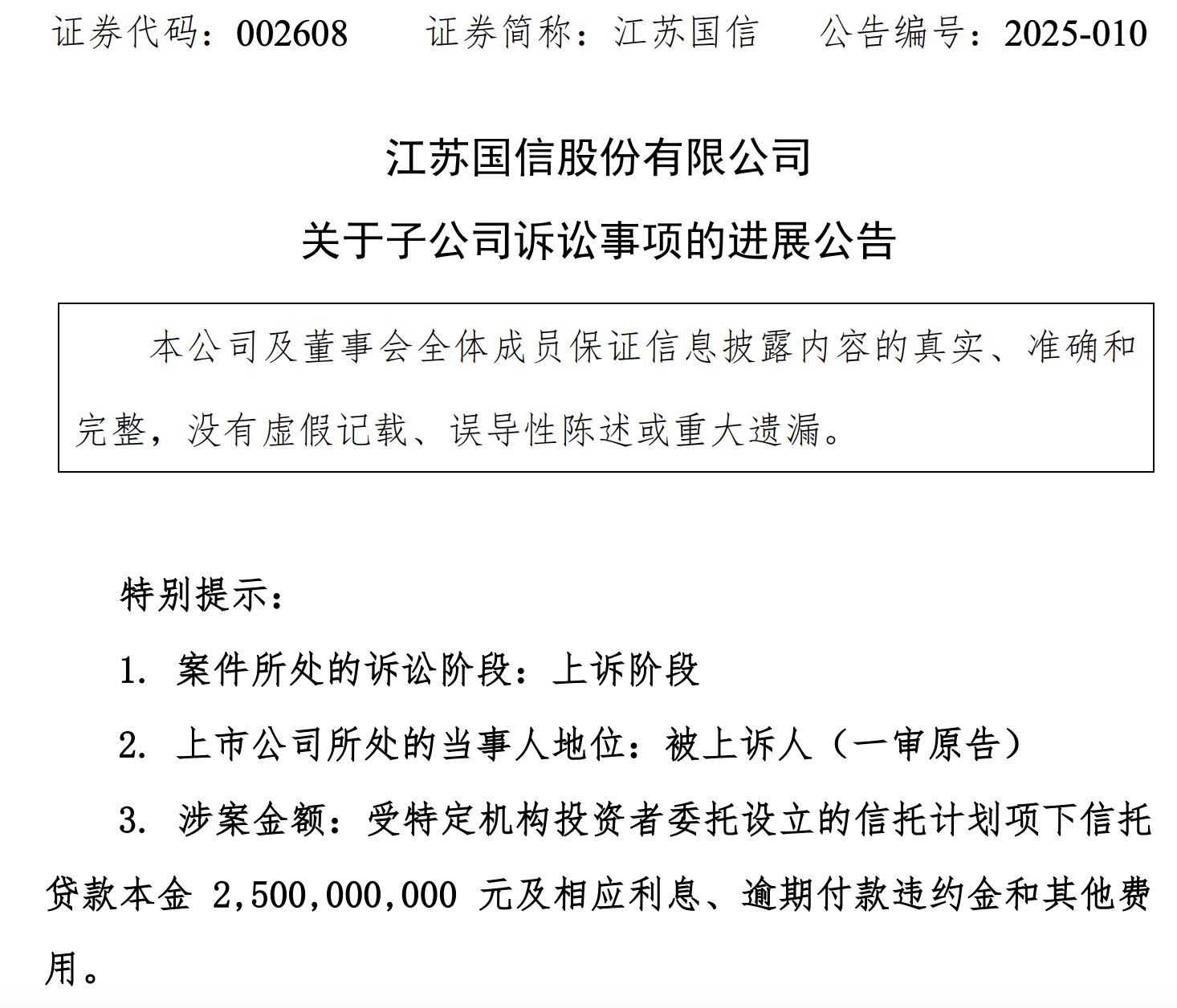 证券代码：002608　　证券简称：江苏国信　　公告编号：2025-010

江苏国信股份有限公司

关于子公司诉讼事项的进展公告

本公司及董事会全体成员保证信息披露内容的真实、准确和完整，没有虚假记载、误导性陈述或重大遗漏。

特别提示：

1. 案件所处的诉讼阶段：上诉阶段

2. 上市公司所处的当事人地位：被上诉人（一审原告）

3. 涉案金额：受特定机构投资者委托设立的信托计划项下信托贷款本金 2,500,000,000 元及相应利息、逾期付款违约金和其他费用。